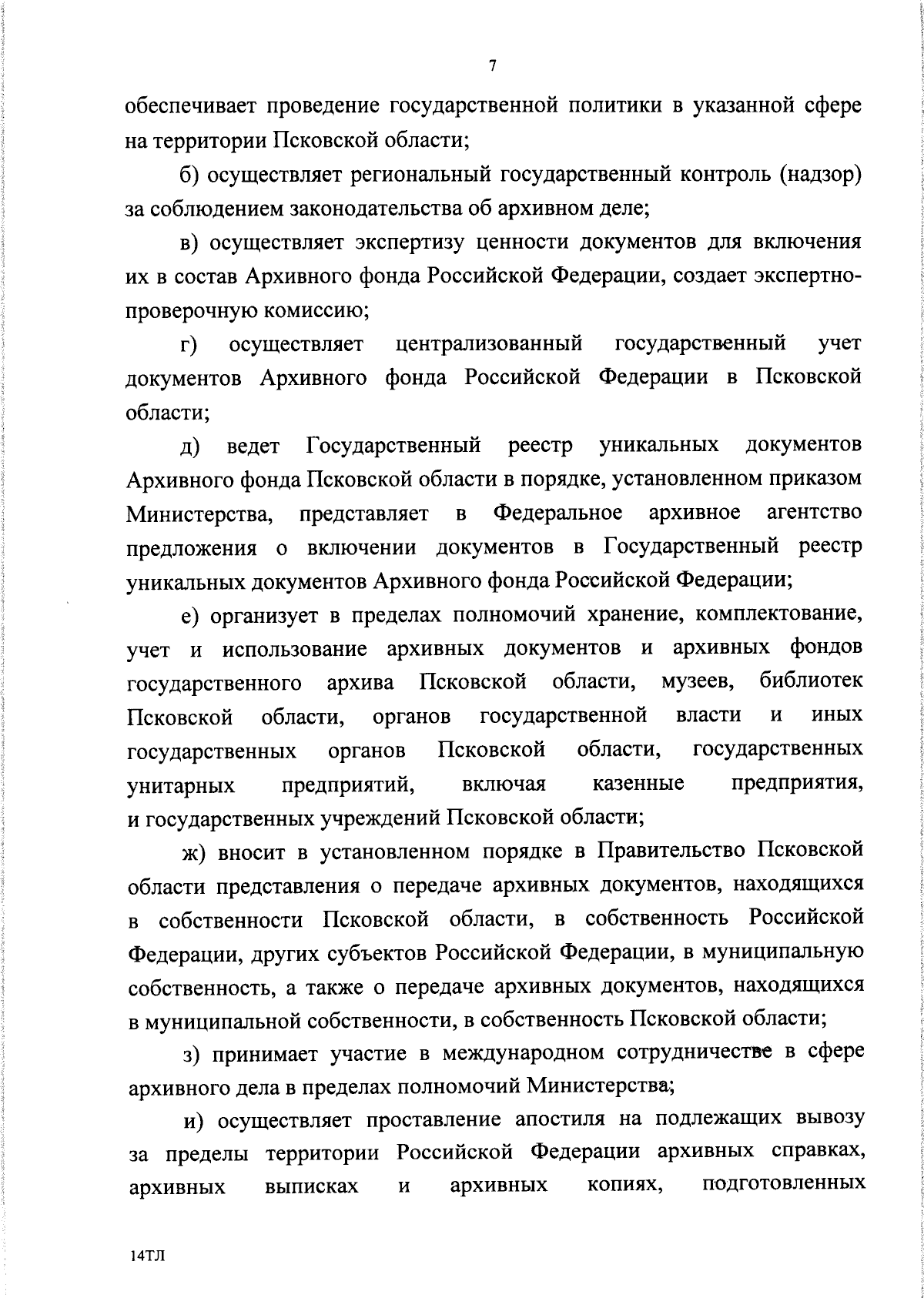 7

обеспечивает проведение государственной политики в указанной сфере на территории Псковской области;

б) осуществляет региональный государственный контроль (надзор) за соблюдением законодательства об архивном деле;

в) осуществляет экспертизу ценности документов для включения их в состав Архивного фонда Российской Федерации, создает экспертно-проверочную комиссию;

г) осуществляет централизованный государственный учет документов Архивного фонда Российской Федерации в Псковской области;

д) ведет Государственный реестр уникальных документов Архивного фонда Псковской области в порядке, установленном приказом Министерства, представляет в Федеральное архивное агентство предложения о включении документов в Государственный реестр уникальных документов Архивного фонда Российской Федерации;

е) организует в пределах полномочий хранение, комплектование, учет и использование архивных документов и архивных фондов государственного архива Псковской области, музеев, библиотек Псковской области, органов государственной власти и иных государственных органов Псковской области, государственных унитарных предприятий, включая казенные предприятия, и государственных учреждений Псковской области;

ж) вносит в установленном порядке в Правительство Псковской области представления о передаче архивных документов, находящихся в собственности Псковской области, в собственность Российской Федерации, других субъектов Российской Федерации, в муниципальную собственность, а также о передаче архивных документов, находящихся в муниципальной собственности, в собственность Псковской области;

з) принимает участие в международном сотрудничестве в сфере архивного дела в пределах полномочий Министерства;

и) осуществляет проставление апостиля на подлежащих вывозу за пределы территории Российской Федерации архивных справках, архивных выписках и архивных копиях, подготовленных

14ТЛ